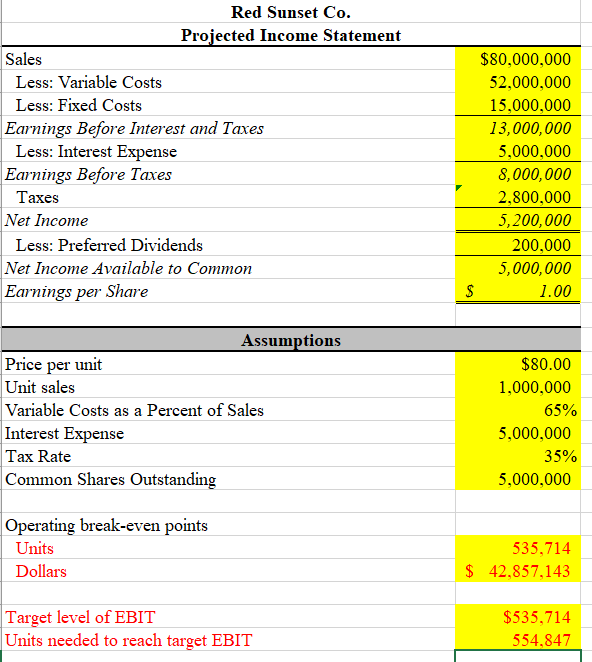 Red Sunset Co.
Projected Income Statement

| | |
|---|---|
| Sales | $80,000,000 |
| Less: Variable Costs | 52,000,000 |
| Less: Fixed Costs | 15,000,000 |
| Earnings Before Interest and Taxes | 13,000,000 |
| Less: Interest Expense | 5,000,000 |
| Earnings Before Taxes | 8,000,000 |
| Taxes | 2,800,000 |
| Net Income | 5,200,000 |
| Less: Preferred Dividends | 200,000 |
| Net Income Available to Common | 5,000,000 |
| Earnings per Share | $ 1.00 |

Assumptions

| | |
|---|---|
| Price per unit | $80.00 |
| Unit sales | 1,000,000 |
| Variable Costs as a Percent of Sales | 65% |
| Interest Expense | 5,000,000 |
| Tax Rate | 35% |
| Common Shares Outstanding | 5,000,000 |

| | |
|---|---|
| Operating break-even points | |
| Units | 535,714 |
| Dollars | $ 42,857,143 |

| | |
|---|---|
| Target level of EBIT | $535,714 |
| Units needed to reach target EBIT | 554,847 |